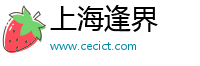 上海逢界
www.cecict.com